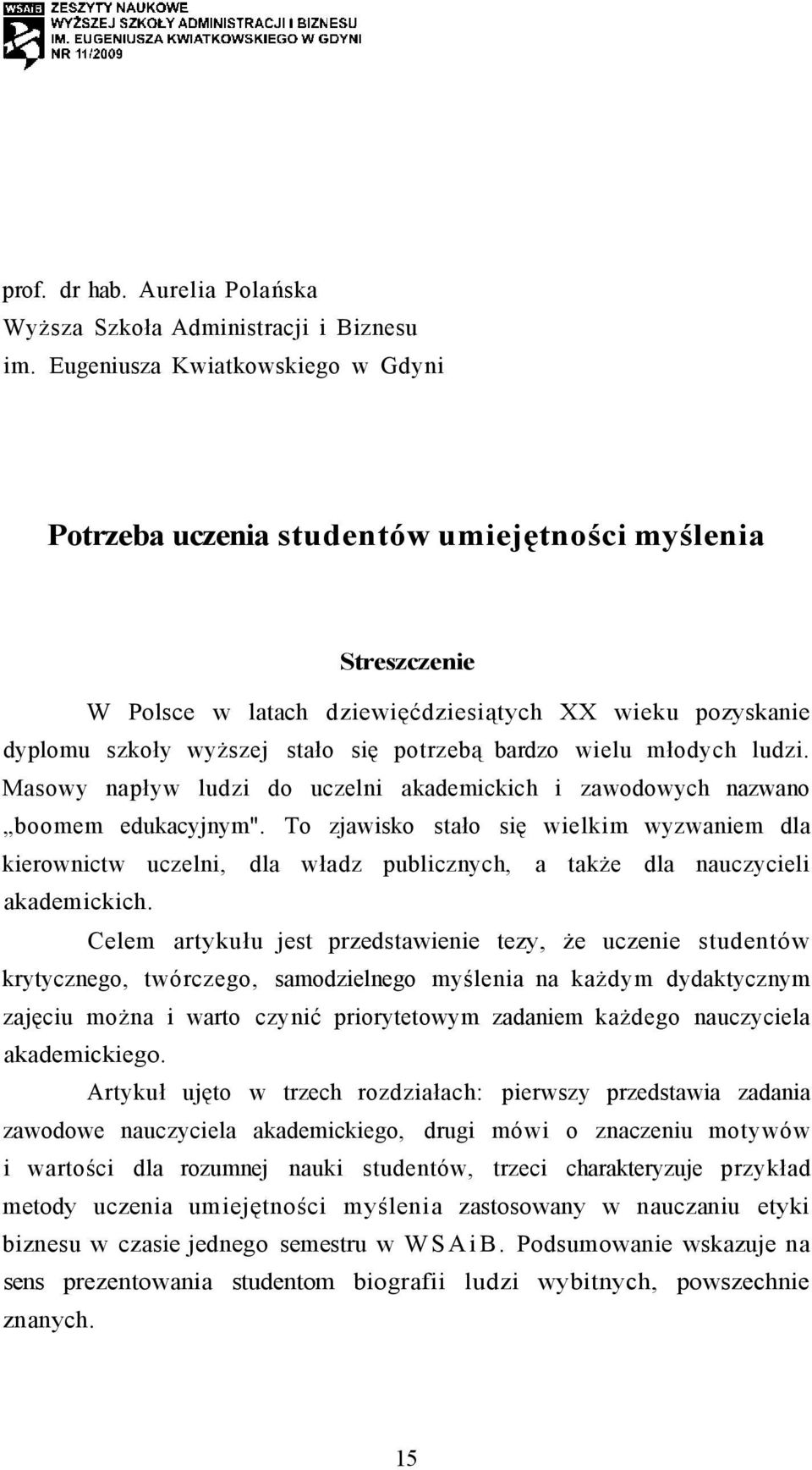 WSAiB ZESZYTY NAUKOWE
WYŻSZEJ SZKOŁY ADMINISTRACJI I BIZNESU
IM. EUGENIUSZA KWIATKOWSKIEGO W GDYNI
NR 11/2009

prof. dr hab. Aurelia Polańska
Wyższa Szkoła Administracji i Biznesu
im. Eugeniusza Kwiatkowskiego w Gdyni

Potrzeba uczenia studentów umiejętności myślenia

Streszczenie

W Polsce w latach dziewięćdziesiątych XX wieku pozyskanie dyplomu szkoły wyższej stało się potrzebą bardzo wielu młodych ludzi. Masowy napływ ludzi do uczelni akademickich i zawodowych nazwano „boomem edukacyjnym". To zjawisko stało się wielkim wyzwaniem dla kierownictw uczelni, dla władz publicznych, a także dla nauczycieli akademickich.

Celem artykułu jest przedstawienie tezy, że uczenie studentów krytycznego, twórczego, samodzielnego myślenia na każdym dydaktycznym zajęciu można i warto czynić priorytetowym zadaniem każdego nauczyciela akademickiego.

Artykuł ujęto w trzech rozdziałach: pierwszy przedstawia zadania zawodowe nauczyciela akademickiego, drugi mówi o znaczeniu motywów i wartości dla rozumnej nauki studentów, trzeci charakteryzuje przykład metody uczenia umiejętności myślenia zastosowany w nauczaniu etyki biznesu w czasie jednego semestru w WSAiB. Podsumowanie wskazuje na sens prezentowania studentom biografii ludzi wybitnych, powszechnie znanych.

15